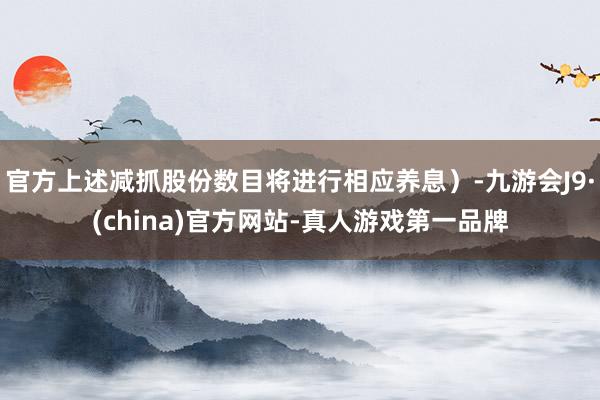 官方上述减抓股份数目将进行相应养息）-九游会J9·(china)官方网站-真人游戏第一品牌